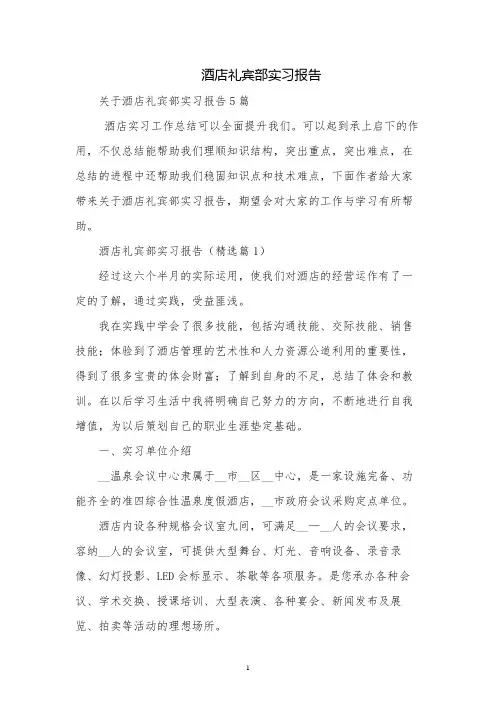 酒店礼宾部实习报告

关于酒店礼宾部实习报告5篇

酒店实习工作总结可以全面提升我们。可以起到承上启下的作用，不仅总结能帮助我们理顺知识结构，突出重点，突出难点，在总结的进程中还帮助我们稳固知识点和技术难点，下面作者给大家带来关于酒店礼宾部实习报告，期望会对大家的工作与学习有所帮助。

酒店礼宾部实习报告（精选篇1）

经过这六个半月的实际运用，使我们对酒店的经营运作有了一定的了解，通过实践，受益匪浅。

我在实践中学会了很多技能，包括沟通技能、交际技能、销售技能；体验到了酒店管理的艺术性和人力资源公道利用的重要性，得到了很多宝贵的体会财富；了解到自身的不足，总结了体会和教训。在以后学习生活中我将明确自己努力的方向，不断地进行自我增值，为以后策划自己的职业生涯垫定基础。

一、实习单位介绍

__温泉会议中心隶属于__市__区__中心，是一家设施完备、功能齐全的准四综合性温泉度假酒店，__市政府会议采购定点单位。

酒店内设各种规格会议室九间，可满足__—__人的会议要求，容纳__人的会议室，可提供大型舞台、灯光、音响设备、录音录像、幻灯投影、LED会标显示、茶歇等各项服务。是您承办各种会议、学术交换、授课培训、大型表演、各种宴会、新闻发布及展览、拍卖等活动的理想场所。

1